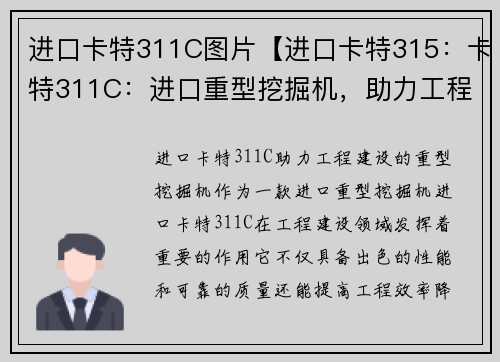 进口卡特311C图片【进口卡特315：卡特311C：进口重型挖掘机，助力工程

进口卡特311C助力工程建设的重型挖掘机作为一款进口重型挖掘机进口卡特311C在工程建设领域发挥着重要的作用它不仅具备出色的性能和可靠的质量还能提高工程效率降